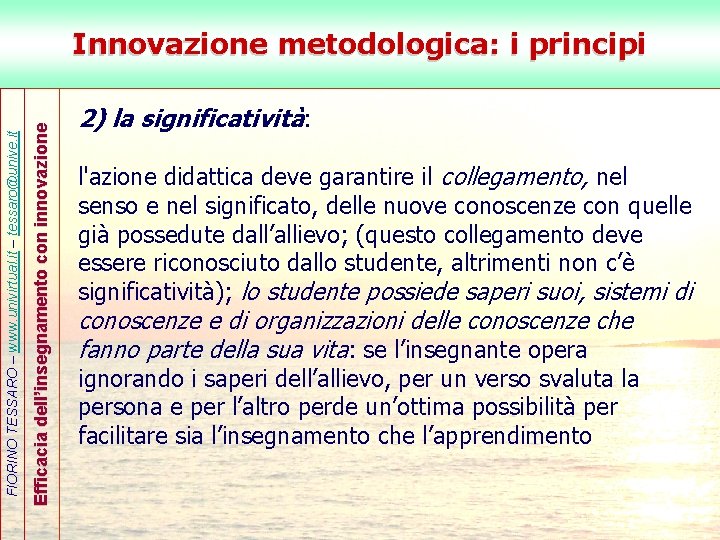 Innovazione metodologica: i principi

FIORINO TESSARO – www.univirtual.it – tessaro@unive.it

Efficacia dell'insegnamento con innovazione

2) la significatività:

l'azione didattica deve garantire il collegamento, nel senso e nel significato, delle nuove conoscenze con quelle già possedute dall'allievo; (questo collegamento deve essere riconosciuto dallo studente, altrimenti non c'è significatività); lo studente possiede saperi suoi, sistemi di conoscenze e di organizzazioni delle conoscenze che fanno parte della sua vita: se l'insegnante opera ignorando i saperi dell'allievo, per un verso svaluta la persona e per l'altro perde un'ottima possibilità per facilitare sia l'insegnamento che l'apprendimento